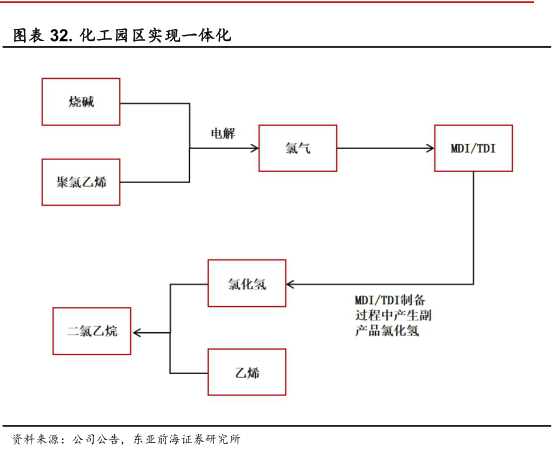 图表 32. 化工园区实现一体化

烧碱

聚氯乙烯

电解

氯气

MDI/TDI

氯化氢

MDI/TDI制备过程中产生副产品氯化氢

二氯乙烷

乙烯

资料来源：公司公告，东亚前海证券研究所